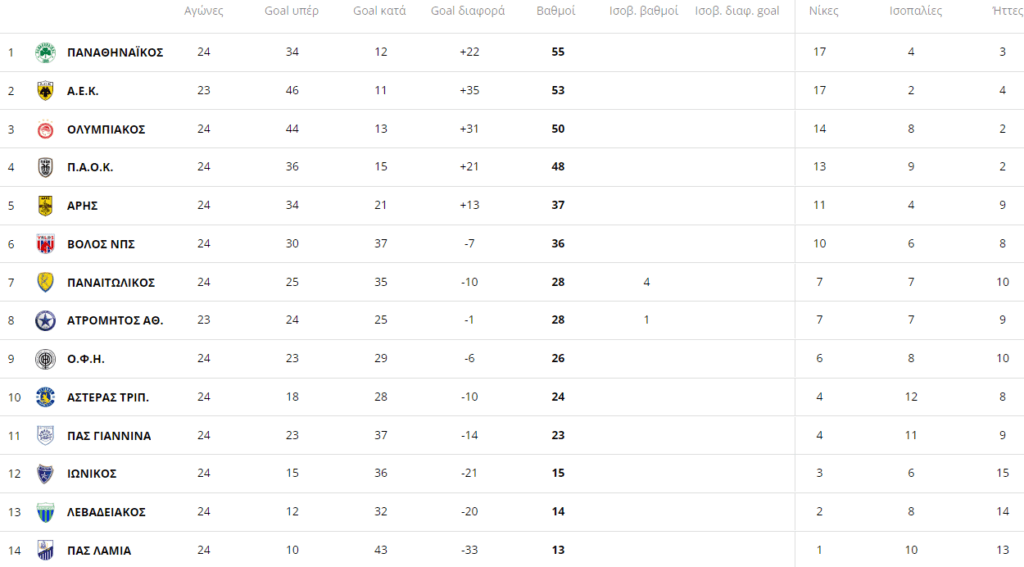 | | | Αγώνες | Goal υπέρ | Goal κατά | Goal διαφορά | Βαθμοί | Ισοβ. βαθμοί | Ισοβ. διαφ. goal | Νίκες | Ισοπαλίες | Ήττες |
|---|---|---|---|---|---|---|---|---|---|---|---|
| 1 | ΠΑΝΑΘΗΝΑΪΚΟΣ | 24 | 34 | 12 | +22 | 55 | | | 17 | 4 | 3 |
| 2 | Α.Ε.Κ. | 23 | 46 | 11 | +35 | 53 | | | 17 | 2 | 4 |
| 3 | ΟΛΥΜΠΙΑΚΟΣ | 24 | 44 | 13 | +31 | 50 | | | 14 | 8 | 2 |
| 4 | Π.Α.Ο.Κ. | 24 | 36 | 15 | +21 | 48 | | | 13 | 9 | 2 |
| 5 | ΑΡΗΣ | 24 | 34 | 21 | +13 | 37 | | | 11 | 4 | 9 |
| 6 | ΒΟΛΟΣ ΝΠΣ | 24 | 30 | 37 | -7 | 36 | | | 10 | 6 | 8 |
| 7 | ΠΑΝΑΙΤΩΛΙΚΟΣ | 24 | 25 | 35 | -10 | 28 | 4 | | 7 | 7 | 10 |
| 8 | ΑΤΡΟΜΗΤΟΣ ΑΘ. | 23 | 24 | 25 | -1 | 28 | 1 | | 7 | 7 | 9 |
| 9 | Ο.Φ.Η. | 24 | 23 | 29 | -6 | 26 | | | 6 | 8 | 10 |
| 10 | ΑΣΤΕΡΑΣ ΤΡΙΠ. | 24 | 18 | 28 | -10 | 24 | | | 4 | 12 | 8 |
| 11 | ΠΑΣ ΓΙΑΝΝΙΝΑ | 24 | 23 | 37 | -14 | 23 | | | 4 | 11 | 9 |
| 12 | ΙΩΝΙΚΟΣ | 24 | 15 | 36 | -21 | 15 | | | 3 | 6 | 15 |
| 13 | ΛΕΒΑΔΕΙΑΚΟΣ | 24 | 12 | 32 | -20 | 14 | | | 2 | 8 | 14 |
| 14 | ΠΑΣ ΛΑΜΙΑ | 24 | 10 | 43 | -33 | 13 | | | 1 | 10 | 13 |